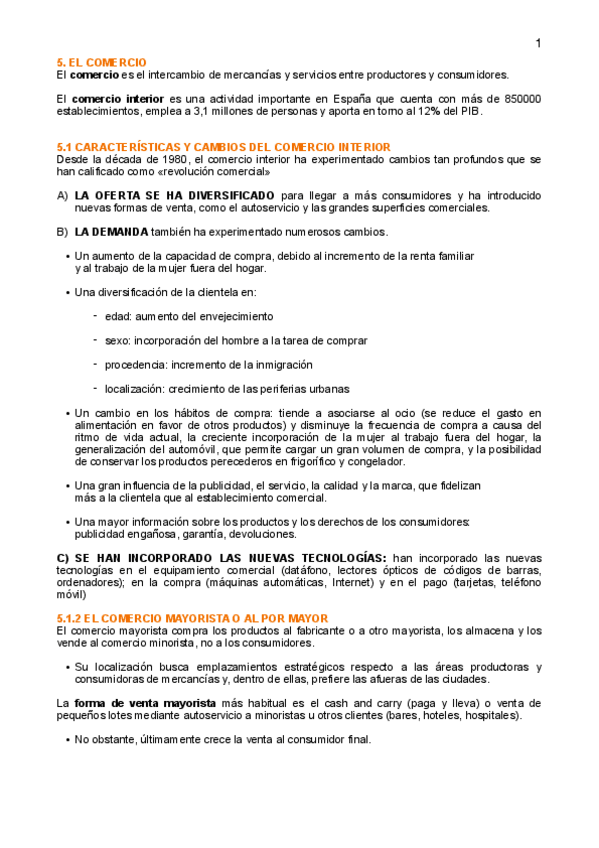 1

5. EL COMERCIO
El comercio es el intercambio de mercancías y servicios entre productores y consumidores.

El comercio interior es una actividad importante en España que cuenta con más de 850000 establecimientos, emplea a 3,1 millones de personas y aporta en torno al 12% del PIB.

5.1 CARACTERÍSTICAS Y CAMBIOS DEL COMERCIO INTERIOR
Desde la década de 1980, el comercio interior ha experimentado cambios tan profundos que se han calificado como «revolución comercial»

A) LA OFERTA SE HA DIVERSIFICADO para llegar a más consumidores y ha introducido nuevas formas de venta, como el autoservicio y las grandes superficies comerciales.

B) LA DEMANDA también ha experimentado numerosos cambios.

• Un aumento de la capacidad de compra, debido al incremento de la renta familiar y al trabajo de la mujer fuera del hogar.

• Una diversificación de la clientela en:

- edad: aumento del envejecimiento

- sexo: incorporación del hombre a la tarea de comprar

- procedencia: incremento de la inmigración

- localización: crecimiento de las periferias urbanas

• Un cambio en los hábitos de compra: tiende a asociarse al ocio (se reduce el gasto en alimentación en favor de otros productos) y disminuye la frecuencia de compra a causa del ritmo de vida actual, la creciente incorporación de la mujer al trabajo fuera del hogar, la generalización del automóvil, que permite cargar un gran volumen de compra, y la posibilidad de conservar los productos perecederos en frigorífico y congelador.

• Una gran influencia de la publicidad, el servicio, la calidad y la marca, que fidelizan más a la clientela que al establecimiento comercial.

• Una mayor información sobre los productos y los derechos de los consumidores: publicidad engañosa, garantía, devoluciones.

C) SE HAN INCORPORADO LAS NUEVAS TECNOLOGÍAS: han incorporado las nuevas tecnologías en el equipamiento comercial (datáfono, lectores ópticos de códigos de barras, ordenadores); en la compra (máquinas automáticas, Internet) y en el pago (tarjetas, teléfono móvil)

5.1.2 EL COMERCIO MAYORISTA O AL POR MAYOR
El comercio mayorista compra los productos al fabricante o a otro mayorista, los almacena y los vende al comercio minorista, no a los consumidores.

• Su localización busca emplazamientos estratégicos respecto a las áreas productoras y consumidoras de mercancías y, dentro de ellas, prefiere las afueras de las ciudades.

La forma de venta mayorista más habitual es el cash and carry (paga y lleva) o venta de pequeños lotes mediante autoservicio a minoristas u otros clientes (bares, hoteles, hospitales).

• No obstante, últimamente crece la venta al consumidor final.